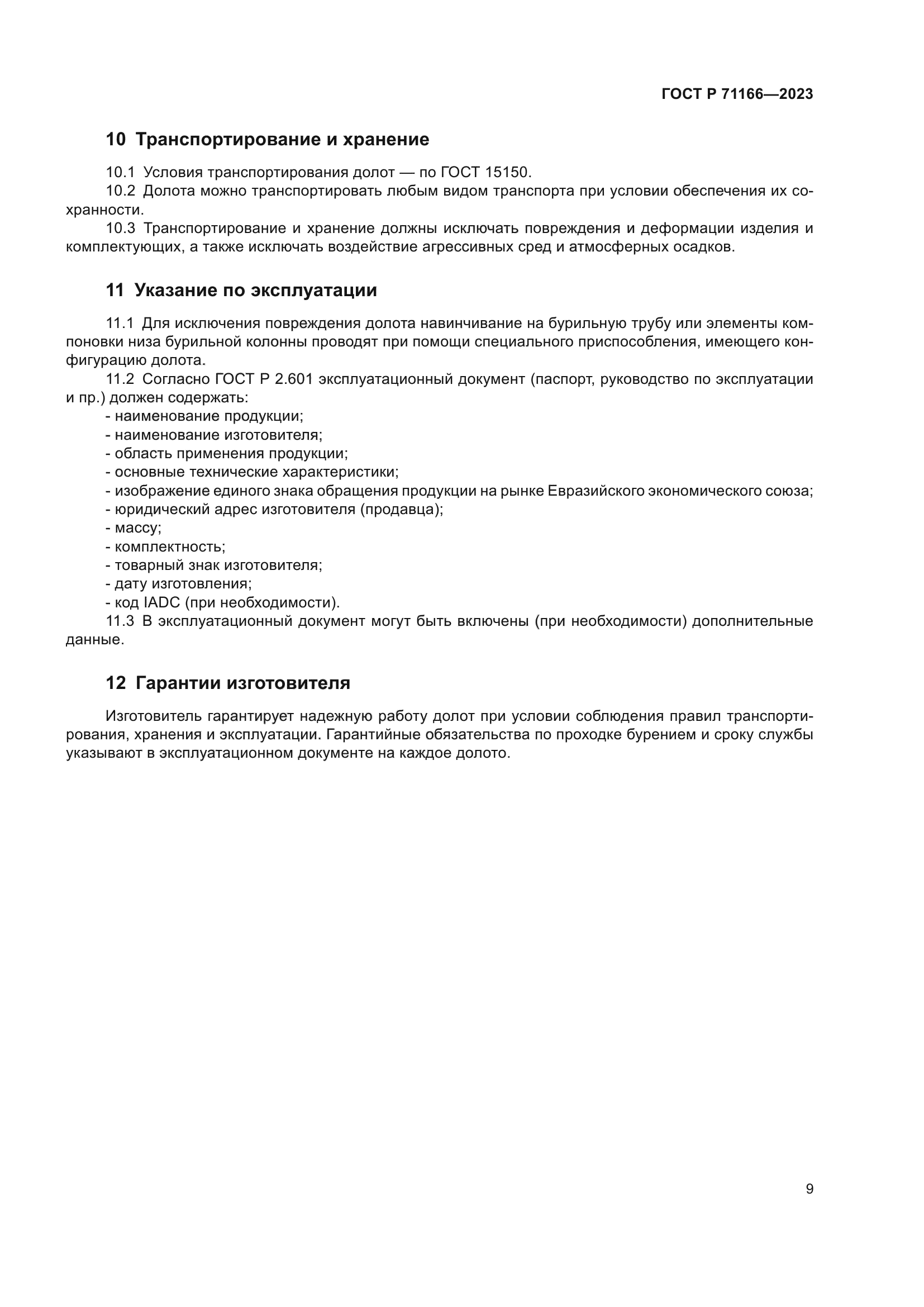 ГОСТ Р 71166—2023

10 Транспортирование и хранение

10.1 Условия транспортирования долот — по ГОСТ 15150.

10.2 Долота можно транспортировать любым видом транспорта при условии обеспечения их сохранности.

10.3 Транспортирование и хранение должны исключать повреждения и деформации изделия и комплектующих, а также исключать воздействие агрессивных сред и атмосферных осадков.

11 Указание по эксплуатации

11.1 Для исключения повреждения долота навинчивание на бурильную трубу или элементы компоновки низа бурильной колонны проводят при помощи специального приспособления, имеющего конфигурацию долота.

11.2 Согласно ГОСТ Р 2.601 эксплуатационный документ (паспорт, руководство по эксплуатации и пр.) должен содержать:
- наименование продукции;
- наименование изготовителя;
- область применения продукции;
- основные технические характеристики;
- изображение единого знака обращения продукции на рынке Евразийского экономического союза;
- юридический адрес изготовителя (продавца);
- массу;
- комплектность;
- товарный знак изготовителя;
- дату изготовления;
- код IADC (при необходимости).

11.3 В эксплуатационный документ могут быть включены (при необходимости) дополнительные данные.

12 Гарантии изготовителя

Изготовитель гарантирует надежную работу долот при условии соблюдения правил транспортирования, хранения и эксплуатации. Гарантийные обязательства по проходке бурением и сроку службы указывают в эксплуатационном документе на каждое долото.

9